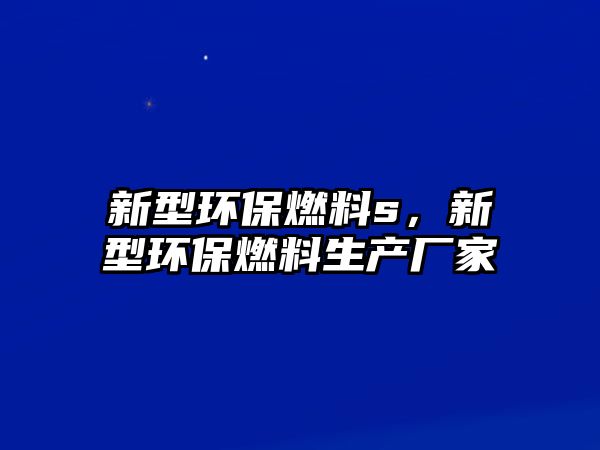 新型环保燃料s，新型环保燃料生产厂家